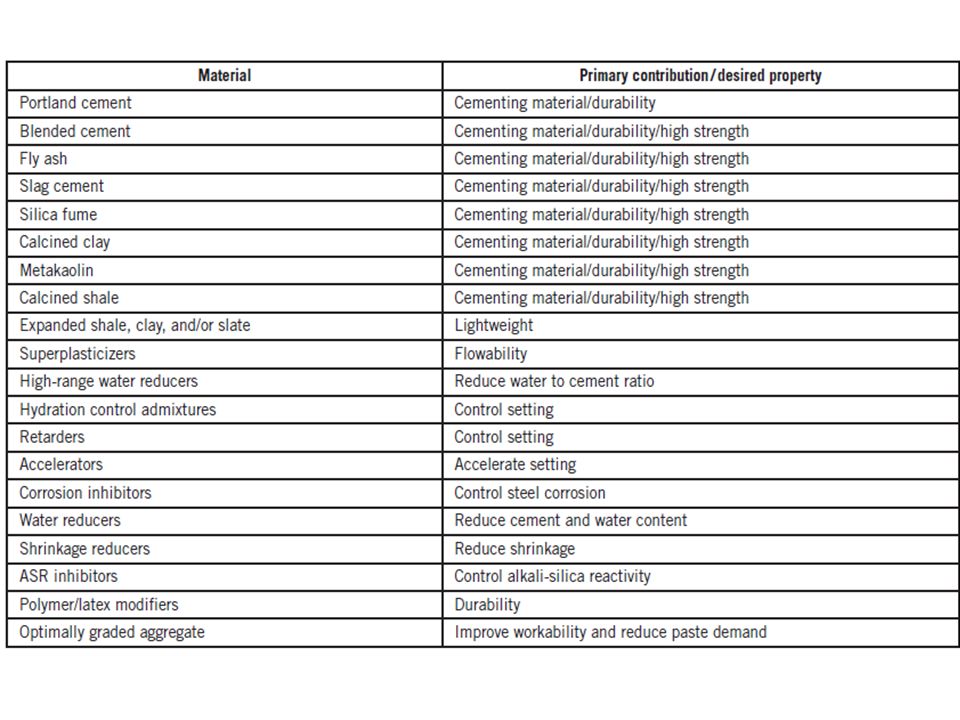 | Material | Primary contribution/desired property |
|---|---|
| Portland cement | Cementing material/durability |
| Blended cement | Cementing material/durability/high strength |
| Fly ash | Cementing material/durability/high strength |
| Slag cement | Cementing material/durability/high strength |
| Silica fume | Cementing material/durability/high strength |
| Calcined clay | Cementing material/durability/high strength |
| Metakaolin | Cementing material/durability/high strength |
| Calcined shale | Cementing material/durability/high strength |
| Expanded shale, clay, and/or slate | Lightweight |
| Superplasticizers | Flowability |
| High-range water reducers | Reduce water to cement ratio |
| Hydration control admixtures | Control setting |
| Retarders | Control setting |
| Accelerators | Accelerate setting |
| Corrosion inhibitors | Control steel corrosion |
| Water reducers | Reduce cement and water content |
| Shrinkage reducers | Reduce shrinkage |
| ASR inhibitors | Control alkali-silica reactivity |
| Polymer/latex modifiers | Durability |
| Optimally graded aggregate | Improve workability and reduce paste demand |